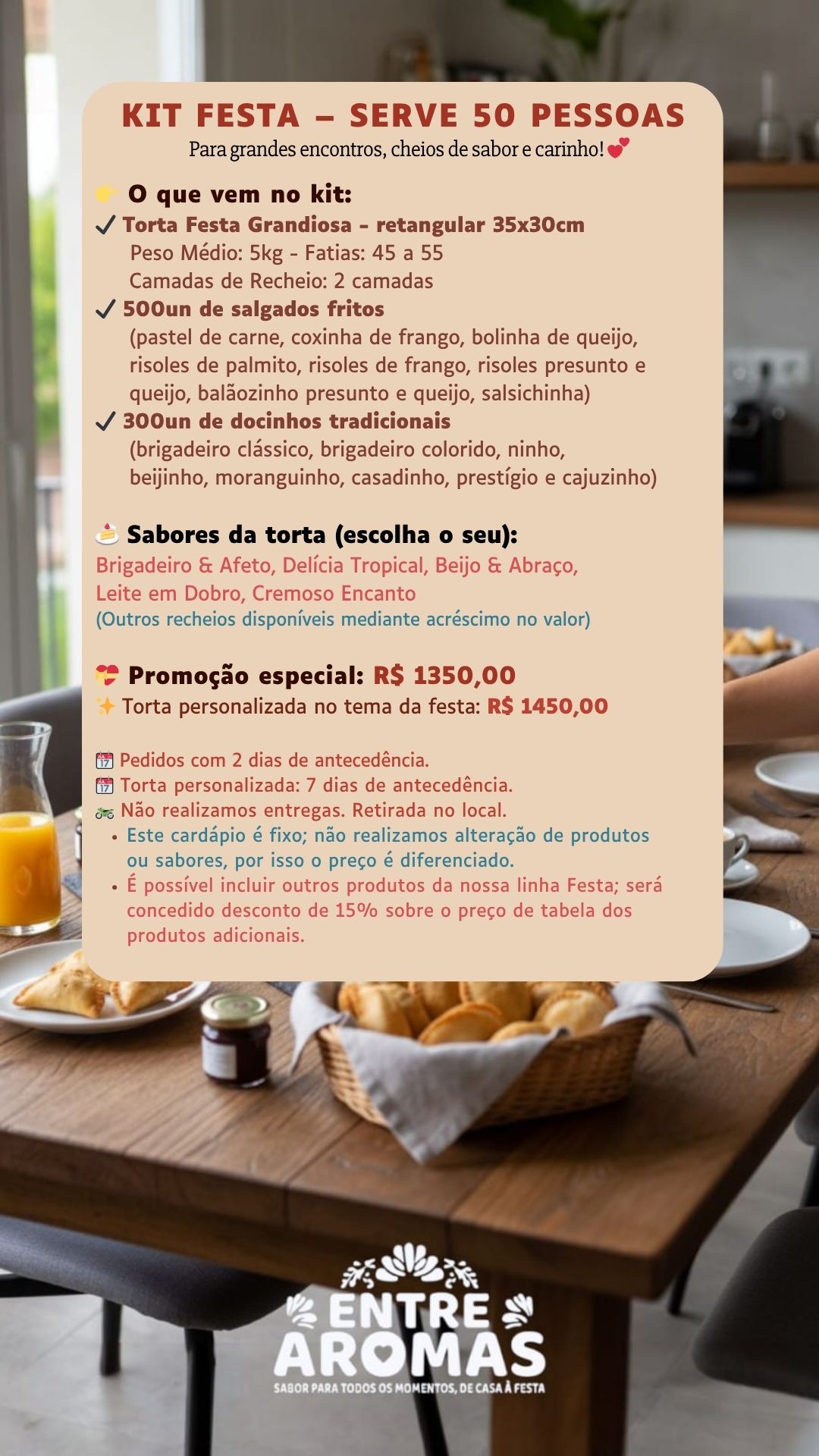 KIT FESTA – SERVE 50 PESSOAS
Para grandes encontros, cheios de sabor e carinho! 💕

👉 O que vem no kit:
✓ Torta Festa Grandiosa - retangular 35x30cm
Peso Médio: 5kg - Fatias: 45 a 55
Camadas de Recheio: 2 camadas
✓ 500un de salgados fritos
(pastel de carne, coxinha de frango, bolinha de queijo, risoles de palmito, risoles de frango, risoles presunto e queijo, balãozinho presunto e queijo, salsichinha)
✓ 300un de docinhos tradicionais
(brigadeiro clássico, brigadeiro colorido, ninho, beijinho, moranguinho, casadinho, prestígio e cajuzinho)

🍰 Sabores da torta (escolha o seu):
Brigadeiro & Afeto, Delícia Tropical, Beijo & Abraço, Leite em Dobro, Cremoso Encanto
(Outros recheios disponíveis mediante acréscimo no valor)

💝 Promoção especial: R$ 1350,00
✨ Torta personalizada no tema da festa: R$ 1450,00

📅 Pedidos com 2 dias de antecedência.
📅 Torta personalizada: 7 dias de antecedência.
🏍 Não realizamos entregas. Retirada no local.
• Este cardápio é fixo; não realizamos alteração de produtos ou sabores, por isso o preço é diferenciado.
• É possível incluir outros produtos da nossa linha Festa; será concedido desconto de 15% sobre o preço de tabela dos produtos adicionais.

ENTRE AROMAS
SABOR PARA TODOS OS MOMENTOS, DE CASA À FESTA